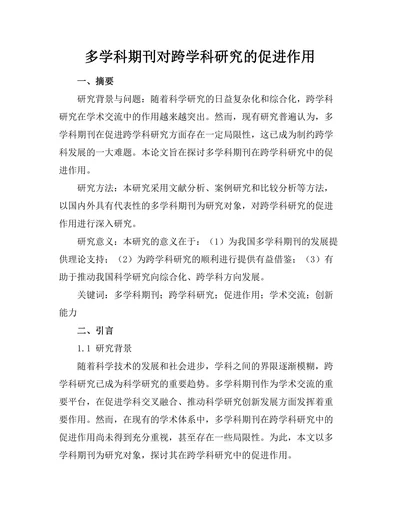 多学科期刊对跨学科研究的促进作用

一、摘要

研究背景与问题：随着科学研究的日益复杂化和综合化，跨学科研究在学术交流中的作用越来越突出。然而，现有研究普遍认为，多学科期刊在促进跨学科研究方面存在一定局限性，这已成为制约跨学科发展的一大难题。本论文旨在探讨多学科期刊在跨学科研究中的促进作用。

研究方法：本研究采用文献分析、案例研究和比较分析等方法，以国内外具有代表性的多学科期刊为研究对象，对跨学科研究的促进作用进行深入研究。

研究意义：本研究的意义在于：（1）为我国多学科期刊的发展提供理论支持；（2）为跨学科研究的顺利进行提供有益借鉴；（3）有助于推动我国科学研究向综合化、跨学科方向发展。

关键词：多学科期刊；跨学科研究；促进作用；学术交流；创新能力

二、引言

1.1 研究背景

随着科学技术的发展和社会进步，学科之间的界限逐渐模糊，跨学科研究已成为科学研究的重要趋势。多学科期刊作为学术交流的重要平台，在促进学科交叉融合、推动科学研究创新发展方面发挥着重要作用。然而，在现有的学术体系中，多学科期刊在跨学科研究中的促进作用尚未得到充分重视，甚至存在一些局限性。为此，本文以多学科期刊为研究对象，探讨其在跨学科研究中的促进作用。